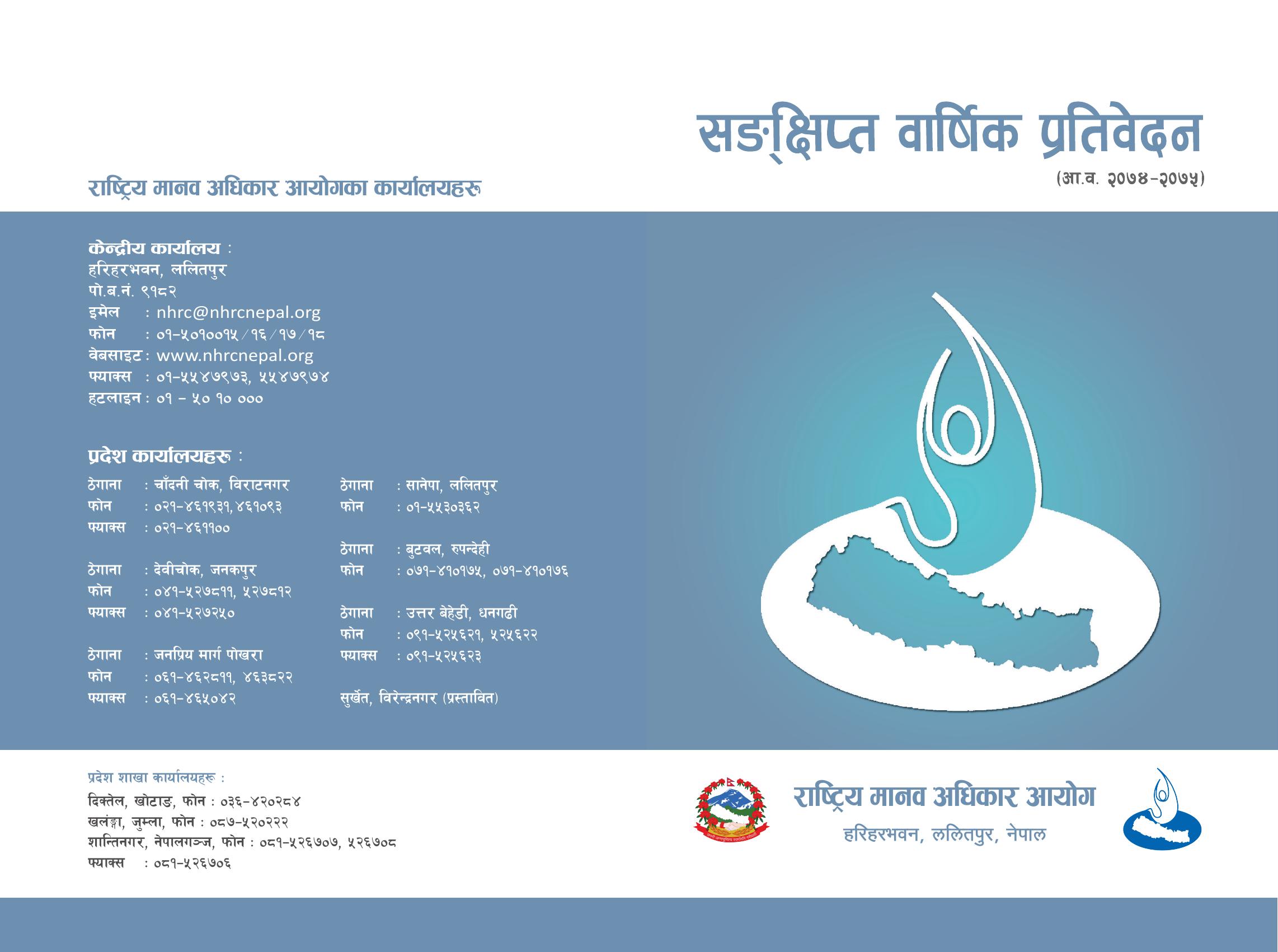 सङ्क्षिप्त वार्षिक प्रतिवेदन
(आ.व. २०७४-२०७५)

राष्ट्रिय मानव अधिकार आयोगका कार्यालयहरू

केन्द्रीय कार्यालय :
हरिहरभवन, ललितपुर
पो.ब.नं. ९१८२
इमेल : nhrc@nhrcnepal.org
फोन : ०१-५०१००१५/१६/१७/१८
वेबसाइट : www.nhrcnepal.org
फ्याक्स : ०१-५५४७९७३, ५५४७९७४
हटलाइन : ०१ - ५० १० ०००

प्रदेश कार्यालयहरू :

ठेगाना : चाँदनी चोक, विराटनगर
फोन : ०२१-४६१९३१, ४६१०९३
फ्याक्स : ०२१-४६११००

ठेगाना : देवीचोक, जनकपुर
फोन : ०४१-५२७८११, ५२७८१२
फ्याक्स : ०४१-५२७२५०

ठेगाना : जनप्रिय मार्ग पोखरा
फोन : ०६१-४६२८११, ४६३८२२
फ्याक्स : ०६१-४६५०४२

ठेगाना : सानेपा, ललितपुर
फोन : ०१-५५३०३६२

ठेगाना : बुटवल, रुपन्देही
फोन : ०७१-४१०१७५, ०७१-४१०१७६

ठेगाना : उत्तर बेहेडी, धनगढी
फोन : ०९१-५२५६२१, ५२५६२२
फ्याक्स : ०९१-५२५६२३

सुर्खेत, विरेन्द्रनगर (प्रस्तावित)

प्रदेश शाखा कार्यालयहरू :
दिक्तेल, खोटाङ, फोन : ०३६-४२०२८४
खलंङ्गा, जुम्ला, फोन : ०८७-५२०२२२
शान्तिनगर, नेपालगञ्ज, फोन : ०८१-५२६७०७, ५२६७०८
फ्याक्स : ०८१-५२६७०६

राष्ट्रिय मानव अधिकार आयोग
हरिहरभवन, ललितपुर, नेपाल